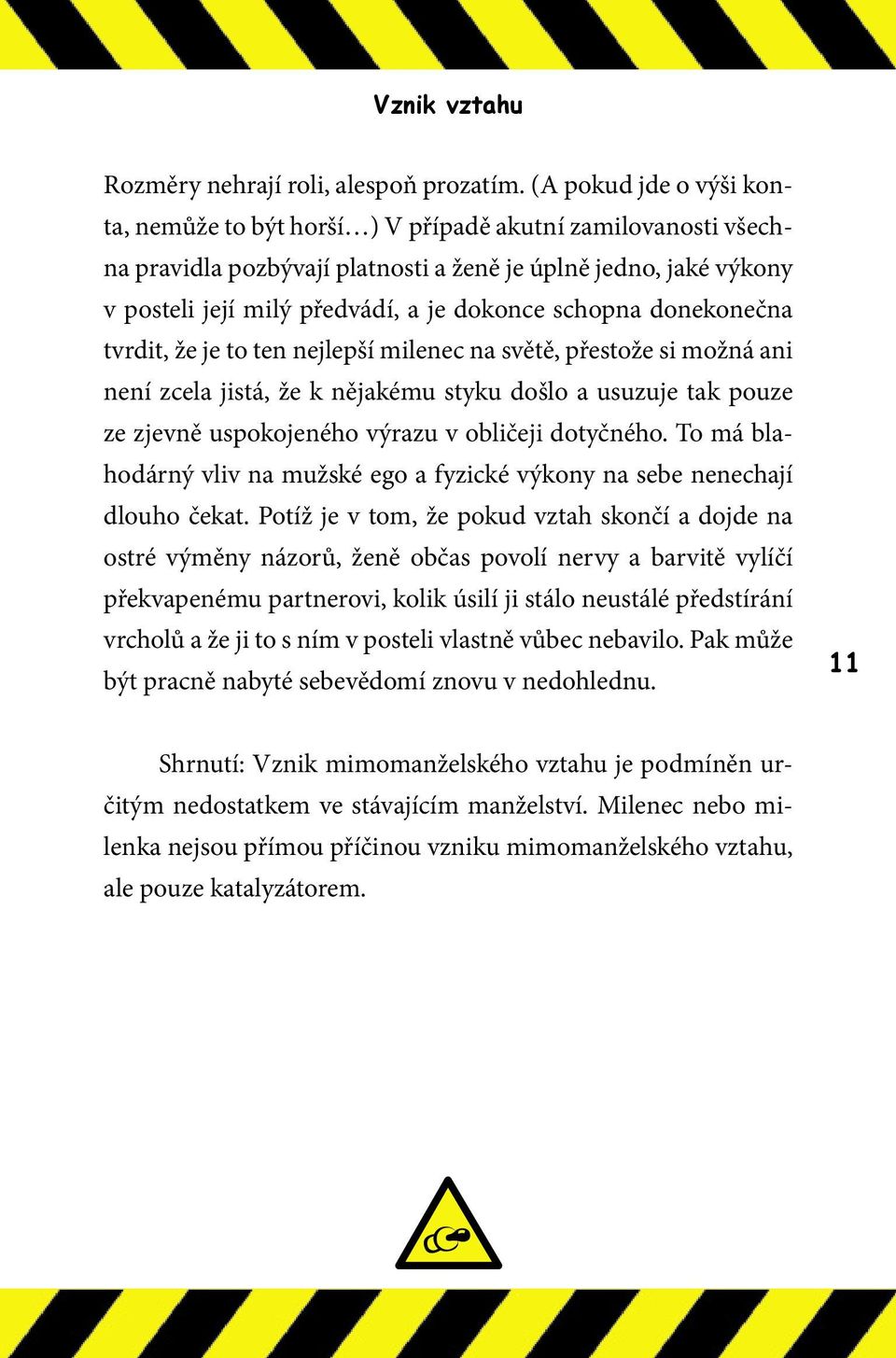 Vznik vztahu

Rozměry nehrají roli, alespoň prozatím. (A pokud jde o výši konta, nemůže to být horší…) V případě akutní zamilovanosti všechna pravidla pozbývají platnosti a ženě je úplně jedno, jaké výkony v posteli její milý předvádí, a je dokonce schopna donekonečna tvrdit, že je to ten nejlepší milenec na světě, přestože si možná ani není zcela jistá, že k nějakému styku došlo a usuzuje tak pouze ze zjevně uspokojeného výrazu v obličeji dotyčného. To má blahodárný vliv na mužské ego a fyzické výkony na sebe nenechají dlouho čekat. Potíž je v tom, že pokud vztah skončí a dojde na ostré výměny názorů, ženě občas povolí nervy a barvitě vylíčí překvapenému partnerovi, kolik úsilí ji stálo neustálé předstírání vrcholů a že ji to s ním v posteli vlastně vůbec nebavilo. Pak může být pracně nabyté sebevědomí znovu v nedohlednu.

11

Shrnutí: Vznik mimomanželského vztahu je podmíněn určitým nedostatkem ve stávajícím manželství. Milenec nebo milenka nejsou přímou příčinou vzniku mimomanželského vztahu, ale pouze katalyzátorem.